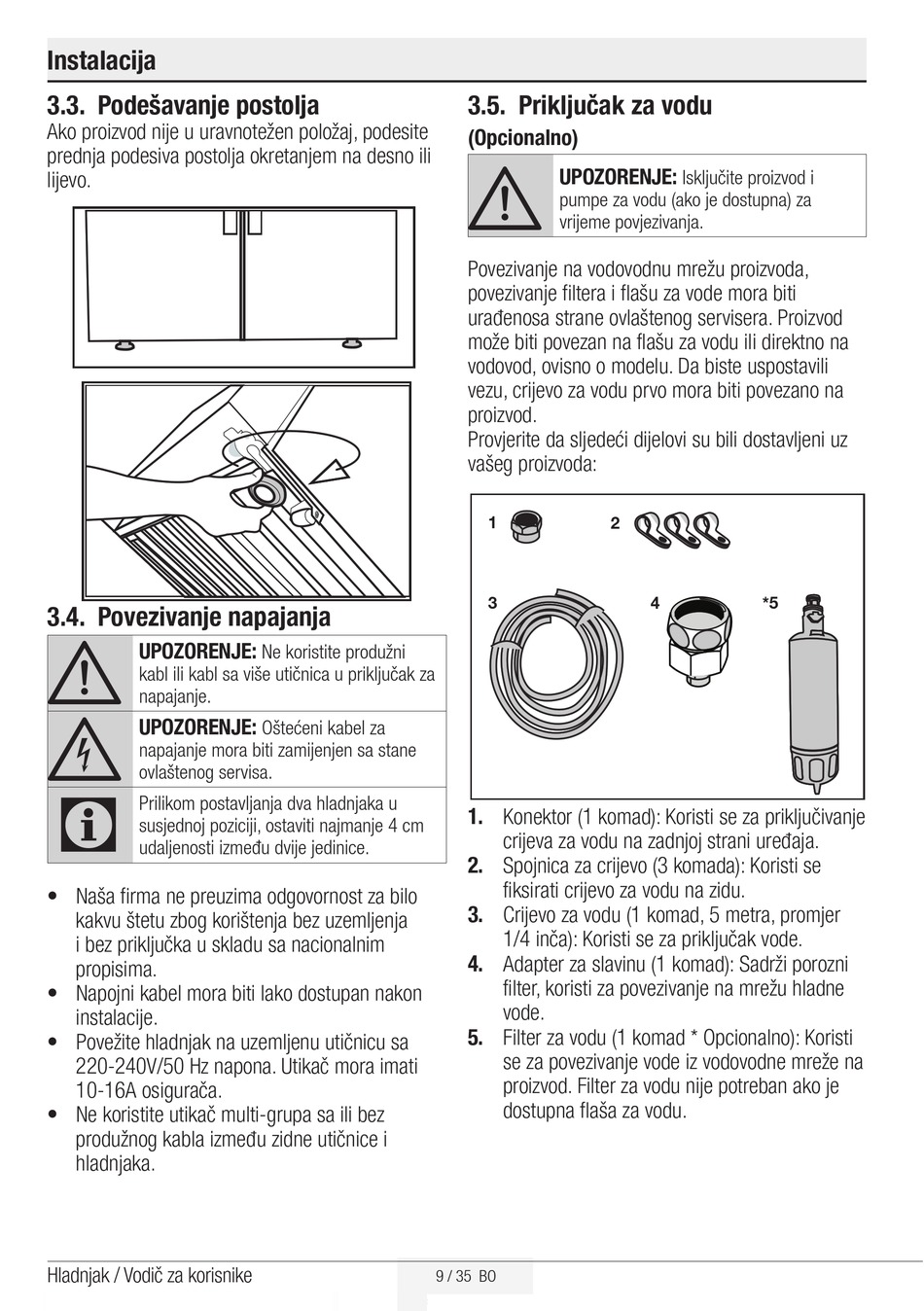 Instalacija

3.3. Podešavanje postolja

Ako proizvod nije u uravnotežen položaj, podesite prednja podesiva postolja okretanjem na desno ili lijevo.

3.4. Povezivanje napajanja

UPOZORENJE: Ne koristite produžni kabl ili kabl sa više utičnica u priključak za napajanje.

UPOZORENJE: Oštećeni kabel za napajanje mora biti zamijenjen sa stane ovlaštenog servisa.

Prilikom postavljanja dva hladnjaka u susjednoj poziciji, ostaviti najmanje 4 cm udaljenosti između dvije jedinice.

• Naša firma ne preuzima odgovornost za bilo kakvu štetu zbog korištenja bez uzemljenja i bez priključka u skladu sa nacionalnim propisima.
• Napojni kabel mora biti lako dostupan nakon instalacije.
• Povežite hladnjak na uzemljenu utičnicu sa 220-240V/50 Hz napona. Utikač mora imati 10-16A osigurača.
• Ne koristite utikač multi-grupa sa ili bez produžnog kabla između zidne utičnice i hladnjaka.

3.5. Priključak za vodu

(Opcionalno)

UPOZORENJE: Isključite proizvod i pumpe za vodu (ako je dostupna) za vrijeme povjezivanja.

Povezivanje na vodovodnu mrežu proizvoda, povezivanje filtera i flašu za vode mora biti urađenosa strane ovlaštenog servisera. Proizvod može biti povezan na flašu za vodu ili direktno na vodovod, ovisno o modelu. Da biste uspostavili vezu, crijevo za vodu prvo mora biti povezano na proizvod.
Provjerite da sljedeći dijelovi su bili dostavljeni uz vašeg proizvoda:

1 2 3 4 *5

1. Konektor (1 komad): Koristi se za priključivanje crijeva za vodu na zadnjoj strani uređaja.
2. Spojnica za crijevo (3 komada): Koristi se fiksirati crijevo za vodu na zidu.
3. Crijevo za vodu (1 komad, 5 metra, promjer 1/4 inča): Koristi se za priključak vode.
4. Adapter za slavinu (1 komad): Sadrži porozni filter, koristi za povezivanje na mrežu hladne vode.
5. Filter za vodu (1 komad * Opcionalno): Koristi se za povezivanje vode iz vodovodne mreže na proizvod. Filter za vodu nije potreban ako je dostupna flaša za vodu.

Hladnjak / Vodič za korisnike 9 / 35 BO